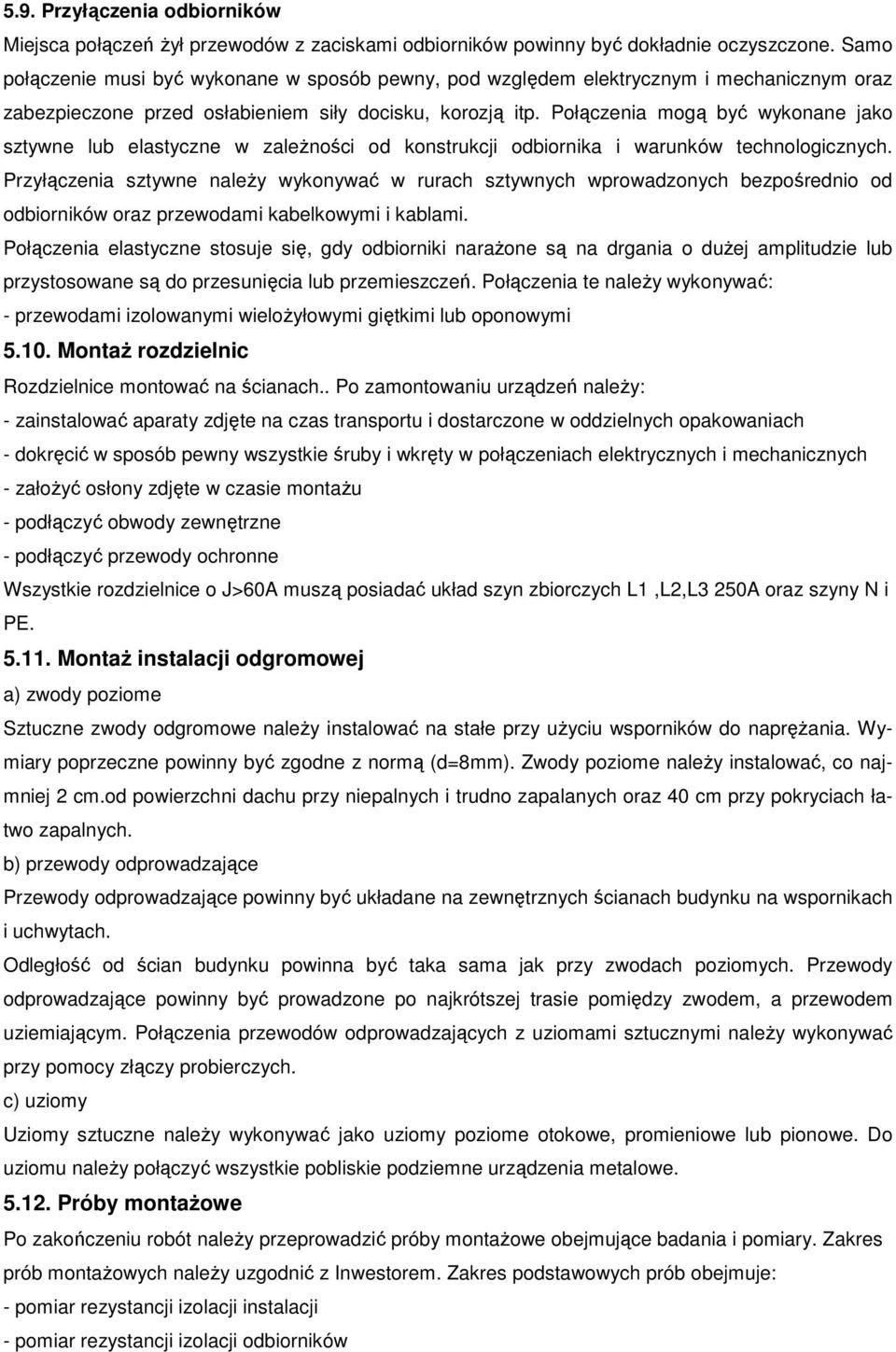 5.9. Przyłączenia odbiorników

Miejsca połączeń żył przewodów z zaciskami odbiorników powinny być dokładnie oczyszczone. Samo połączenie musi być wykonane w sposób pewny, pod względem elektrycznym i mechanicznym oraz zabezpieczone przed osłabieniem siły docisku, korozją itp. Połączenia mogą być wykonane jako sztywne lub elastyczne w zależności od konstrukcji odbiornika i warunków technologicznych. Przyłączenia sztywne należy wykonywać w rurach sztywnych wprowadzonych bezpośrednio od odbiorników oraz przewodami kabelkowymi i kablami.

Połączenia elastyczne stosuje się, gdy odbiorniki narażone są na drgania o dużej amplitudzie lub przystosowane są do przesunięcia lub przemieszczeń. Połączenia te należy wykonywać:

- przewodami izolowanymi wielożyłowymi giętkimi lub oponowymi

5.10. Montaż rozdzielnic

Rozdzielnice montować na ścianach.. Po zamontowaniu urządzeń należy:

- zainstalować aparaty zdjęte na czas transportu i dostarczone w oddzielnych opakowaniach

- dokręcić w sposób pewny wszystkie śruby i wkręty w połączeniach elektrycznych i mechanicznych

- założyć osłony zdjęte w czasie montażu

- podłączyć obwody zewnętrzne

- podłączyć przewody ochronne

Wszystkie rozdzielnice o J>60A muszą posiadać układ szyn zbiorczych L1 ,L2,L3 250A oraz szyny N i PE.

5.11. Montaż instalacji odgromowej

a) zwody poziome

Sztuczne zwody odgromowe należy instalować na stałe przy użyciu wsporników do naprężania. Wymiary poprzeczne powinny być zgodne z normą (d=8mm). Zwody poziome należy instalować, co najmniej 2 cm.od powierzchni dachu przy niepalnych i trudno zapalanych oraz 40 cm przy pokryciach łatwo zapalnych.

b) przewody odprowadzające

Przewody odprowadzające powinny być układane na zewnętrznych ścianach budynku na wspornikach i uchwytach.

Odległość od ścian budynku powinna być taka sama jak przy zwodach poziomych. Przewody odprowadzające powinny być prowadzone po najkrótszej trasie pomiędzy zwodem, a przewodem uziemiającym. Połączenia przewodów odprowadzających z uziomami sztucznymi należy wykonywać przy pomocy złączy probierczych.

c) uziomy

Uziomy sztuczne należy wykonywać jako uziomy poziome otokowe, promieniowe lub pionowe. Do uziomu należy połączyć wszystkie pobliskie podziemne urządzenia metalowe.

5.12. Próby montażowe

Po zakończeniu robót należy przeprowadzić próby montażowe obejmujące badania i pomiary. Zakres prób montażowych należy uzgodnić z Inwestorem. Zakres podstawowych prób obejmuje:

- pomiar rezystancji izolacji instalacji

- pomiar rezystancji izolacji odbiorników